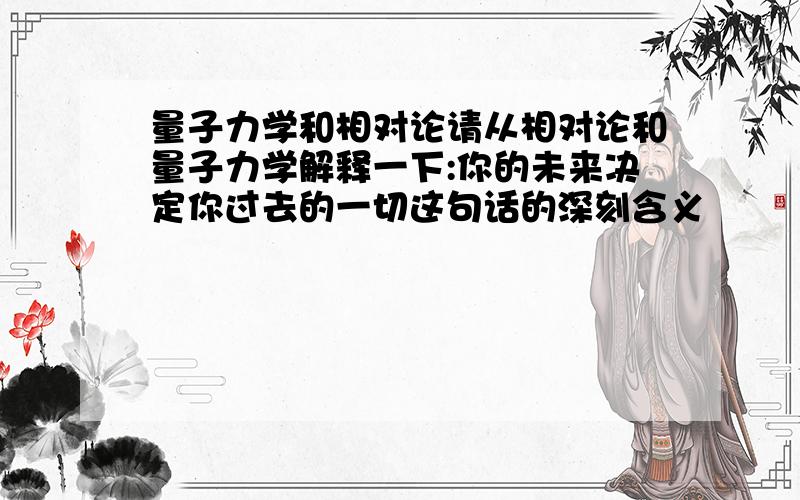 量子力学和相对论请从相对论和量子力学解释一下:你的未来决定你过去的一切这句话的深刻含义